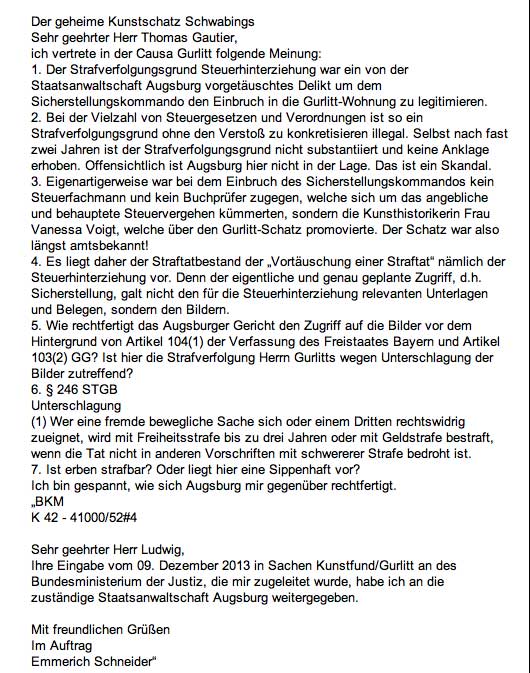 Der geheime Kunstschatz Schwabings
Sehr geehrter Herr Thomas Gautier,
ich vertrete in der Causa Gurlitt folgende Meinung:
1. Der Strafverfolgungsgrund Steuerhinterziehung war ein von der Staatsanwaltschaft Augsburg vorgetäuschtes Delikt um dem Sicherstellungskommando den Einbruch in die Gurlitt-Wohnung zu legitimieren.
2. Bei der Vielzahl von Steuergesetzen und Verordnungen ist so ein Strafverfolgungsgrund ohne den Verstoß zu konkretisieren illegal. Selbst nach fast zwei Jahren ist der Strafverfolgungsgrund nicht substantiiert und keine Anklage erhoben. Offensichtlich ist Augsburg hier nicht in der Lage. Das ist ein Skandal.
3. Eigenartigerweise war bei dem Einbruch des Sicherstellungskommandos kein Steuerfachmann und kein Buchprüfer zugegen, welche sich um das angebliche und behauptete Steuervergehen kümmerten, sondern die Kunsthistorikerin Frau Vanessa Voigt, welche über den Gurlitt-Schatz promovierte. Der Schatz war also längst amtsbekannt!
4. Es liegt daher der Straftatbestand der „Vortäuschung einer Straftat“ nämlich der Steuerhinterziehung vor. Denn der eigentliche und genau geplante Zugriff, d.h. Sicherstellung, galt nicht den für die Steuerhinterziehung relevanten Unterlagen und Belegen, sondern den Bildern.
5. Wie rechtfertigt das Augsburger Gericht den Zugriff auf die Bilder vor dem Hintergrund von Artikel 104(1) der Verfassung des Freistaates Bayern und Artikel 103(2) GG? Ist hier die Strafverfolgung Herrn Gurlitts wegen Unterschlagung der Bilder zutreffend?
6. § 246 STGB
Unterschlagung
(1) Wer eine fremde bewegliche Sache sich oder einem Dritten rechtswidrig zueignet, wird mit Freiheitsstrafe bis zu drei Jahren oder mit Geldstrafe bestraft, wenn die Tat nicht in anderen Vorschriften mit schwererer Strafe bedroht ist.
7. Ist erben strafbar? Oder liegt hier eine Sippenhaft vor?
Ich bin gespannt, wie sich Augsburg mir gegenüber rechtfertigt.
„BKM
K 42 - 41000/52#4

Sehr geehrter Herr Ludwig,
Ihre Eingabe vom 09. Dezember 2013 in Sachen Kunstfund/Gurlitt an des Bundesministerium der Justiz, die mir zugeleitet wurde, habe ich an die zuständige Staatsanwaltschaft Augsburg weitergegeben.

Mit freundlichen Grüßen
Im Auftrag
Emmerich Schneider“